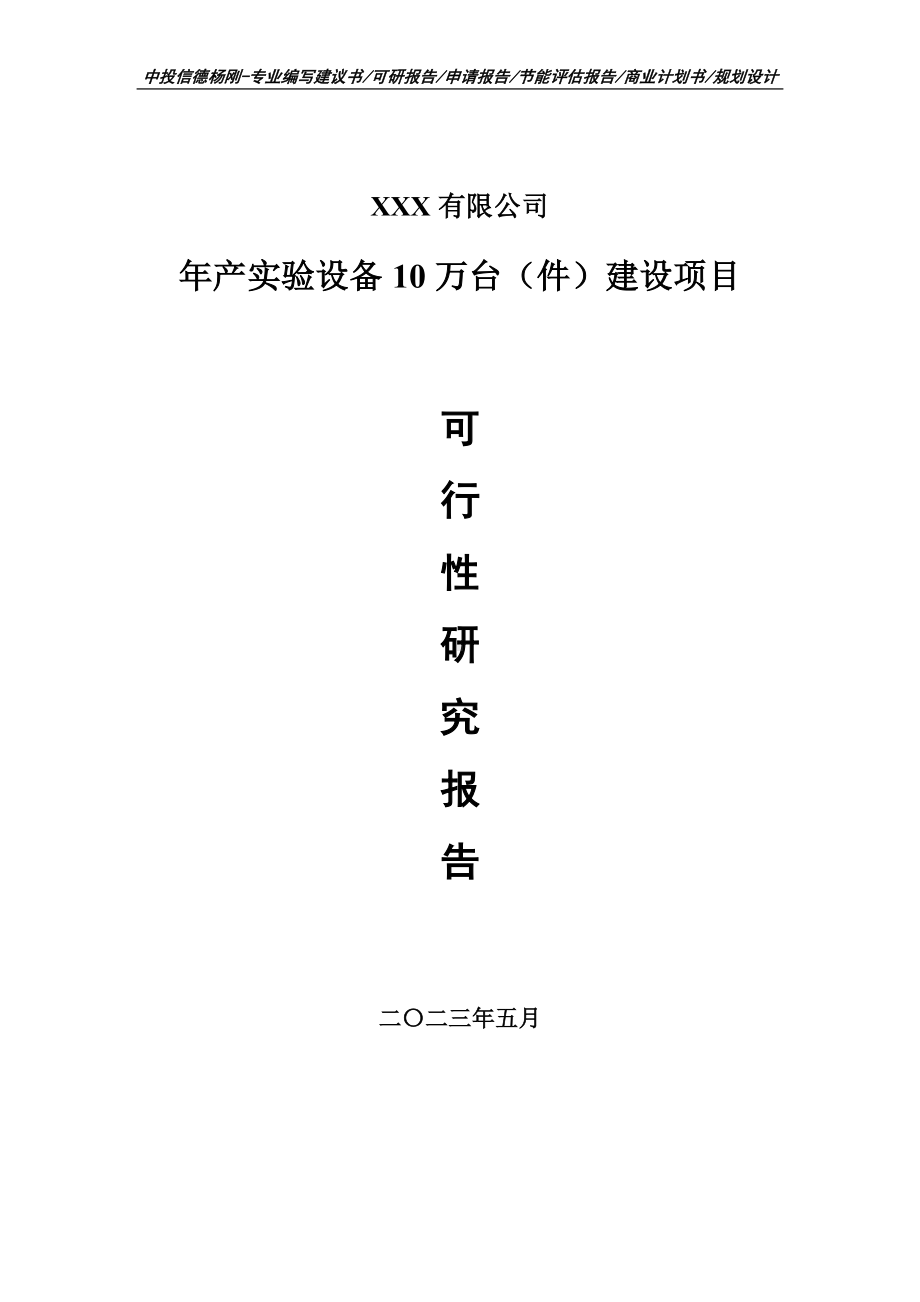 中投信德杨刚-专业编写建议书/可研报告/申请报告/节能评估报告/商业计划书/规划设计

XXX 有限公司

年产实验设备 10 万台（件）建设项目

可

行

性

研

究

报

告

二〇二三年五月